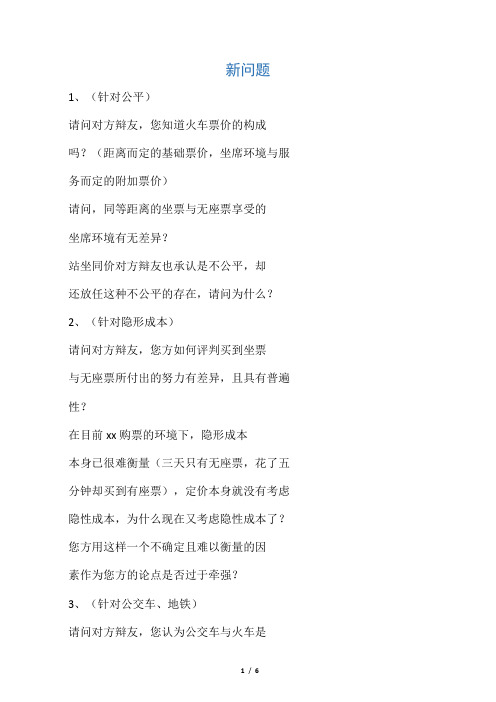 新问题

1、（针对公平）

请问对方辩友，您知道火车票价的构成吗？（距离而定的基础票价，坐席环境与服务而定的附加票价）

请问，同等距离的坐票与无座票享受的坐席环境有无差异？

站坐同价对方辩友也承认是不公平，却还放任这种不公平的存在，请问为什么？

2、（针对隐形成本）

请问对方辩友，您方如何评判买到坐票与无座票所付出的努力有差异，且具有普遍性？

在目前 xx 购票的环境下，隐形成本本身已很难衡量（三天只有无座票，花了五分钟却买到有座票），定价本身就没有考虑隐性成本，为什么现在又考虑隐性成本了？

您方用这样一个不确定且难以衡量的因素作为您方的论点是否过于牵强？

3、（针对公交车、地铁）

请问对方辩友，您认为公交车与火车是

1 / 6